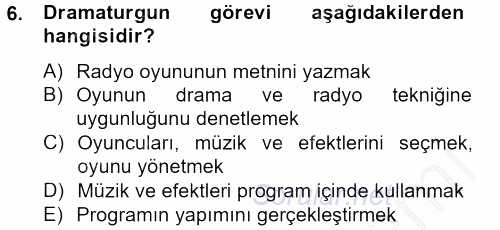 6. Dramaturgun görevi aşağıdakilerden hangisidir?

A) Radyo oyununun metnini yazmak
B) Oyunun drama ve radyo tekniğine uygunluğunu denetlemek
C) Oyuncuları, müzik ve efektlerini seçmek, oyunu yönetmek
D) Müzik ve efektleri program içinde kullanmak
E) Programın yapımını gerçekleştirmek

Sorular.net